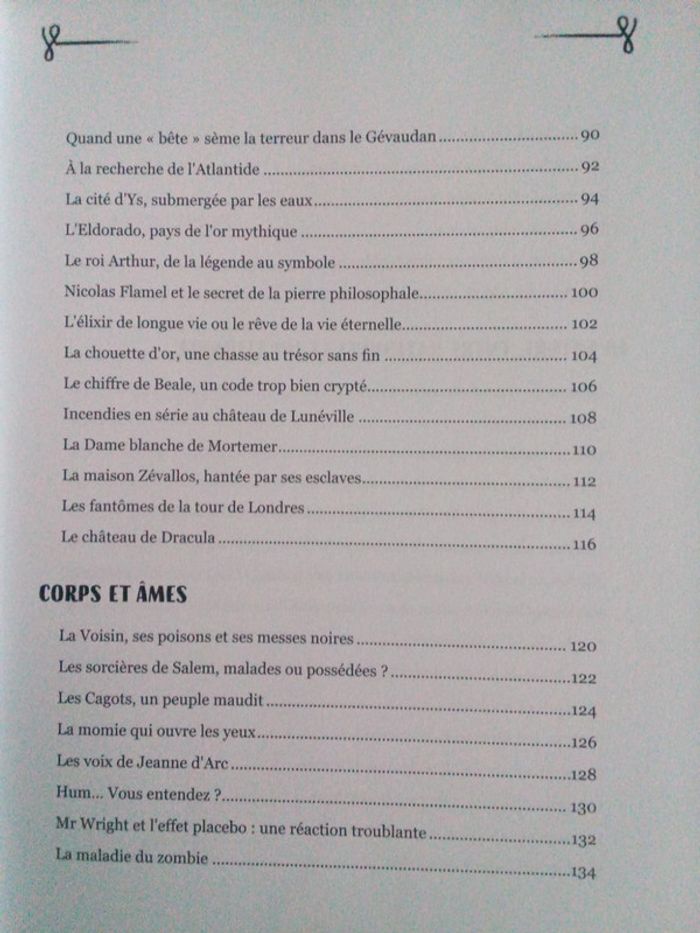 Quand une « bête » sème la terreur dans le Gévaudan 90
À la recherche de l'Atlantide 92
La cité d'Ys, submergée par les eaux 94
L'Eldorado, pays de l'or mythique 96
Le roi Arthur, de la légende au symbole 98
Nicolas Flamel et le secret de la pierre philosophale 100
L'élixir de longue vie ou le rêve de la vie éternelle 102
La chouette d'or, une chasse au trésor sans fin 104
Le chiffre de Beale, un code trop bien crypté 106
Incendies en série au château de Lunéville 108
La Dame blanche de Mortemer 110
La maison Zévallos, hantée par ses esclaves 112
Les fantômes de la tour de Londres 114
Le château de Dracula 116

CORPS ET ÂMES

La Voisin, ses poisons et ses messes noires 120
Les sorcières de Salem, malades ou possédées ? 122
Les Cagots, un peuple maudit 124
La momie qui ouvre les yeux 126
Les voix de Jeanne d'Arc 128
Hum... Vous entendez ? 130
Mr Wright et l'effet placebo : une réaction troublante 132
La maladie du zombie 134